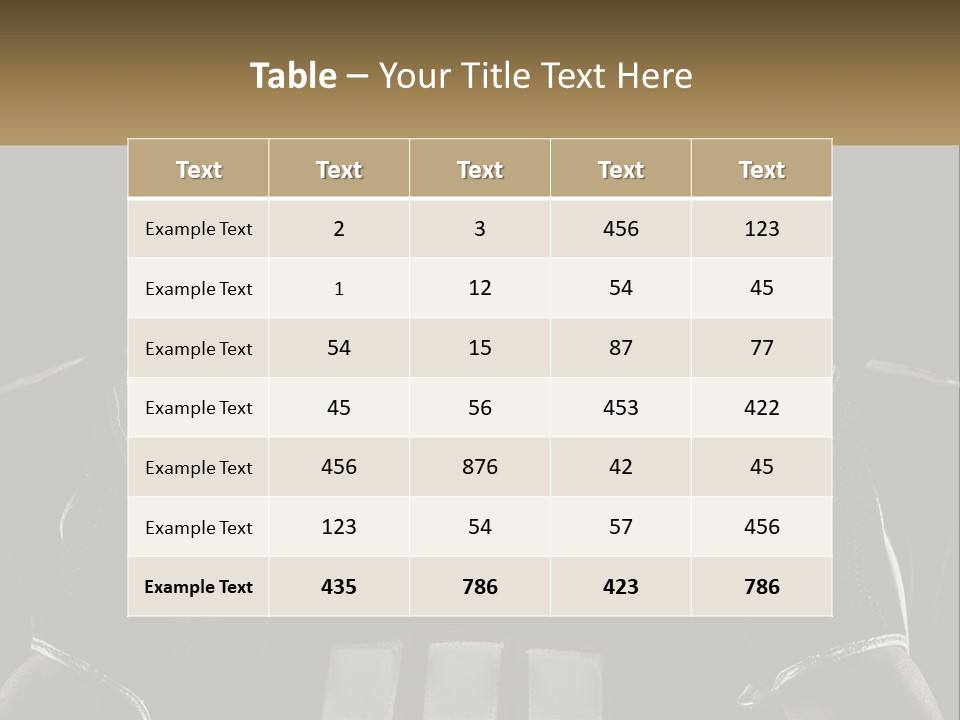 Table – Your Title Text Here

| Text | Text | Text | Text | Text |
|---|---|---|---|---|
| Example Text | 2 | 3 | 456 | 123 |
| Example Text | 1 | 12 | 54 | 45 |
| Example Text | 54 | 15 | 87 | 77 |
| Example Text | 45 | 56 | 453 | 422 |
| Example Text | 456 | 876 | 42 | 45 |
| Example Text | 123 | 54 | 57 | 456 |
| Example Text | 435 | 786 | 423 | 786 |